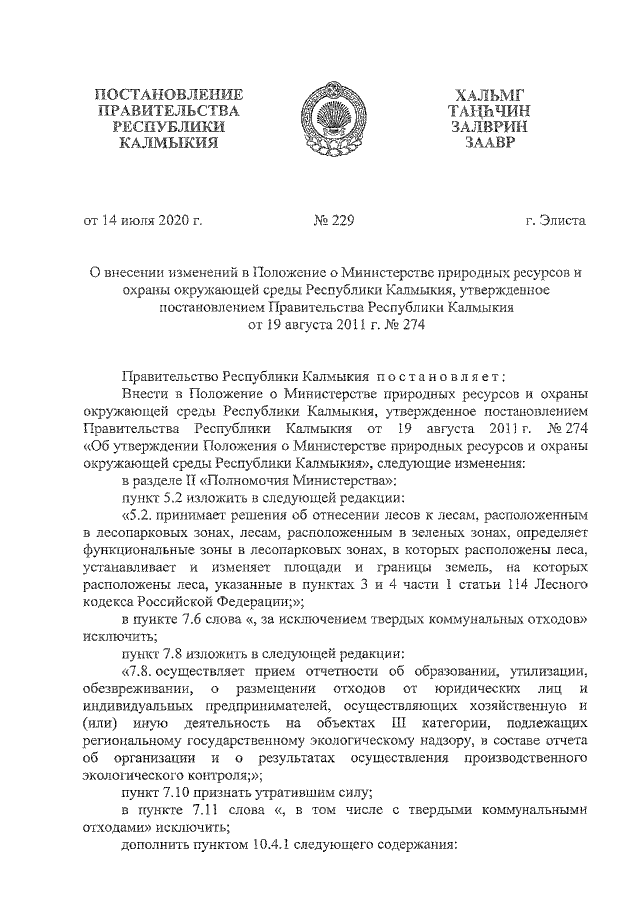 ПОСТАНОВЛЕНИЕ ПРАВИТЕЛЬСТВА РЕСПУБЛИКИ КАЛМЫКИЯ

ХАЛЬМГ ТАҢҺЧИН ЗАЛВРИН ЗААВР

от 14 июля 2020 г. № 229 г. Элиста

О внесении изменений в Положение о Министерстве природных ресурсов и охраны окружающей среды Республики Калмыкия, утвержденное постановлением Правительства Республики Калмыкия от 19 августа 2011 г. № 274

Правительство Республики Калмыкия постановляет:

Внести в Положение о Министерстве природных ресурсов и охраны окружающей среды Республики Калмыкия, утвержденное постановлением Правительства Республики Калмыкия от 19 августа 2011 г. № 274 «Об утверждении Положения о Министерстве природных ресурсов и охраны окружающей среды Республики Калмыкия», следующие изменения:

в разделе II «Полномочия Министерства»:

пункт 5.2 изложить в следующей редакции:

«5.2. принимает решения об отнесении лесов к лесам, расположенным в лесопарковых зонах, лесам, расположенным в зеленых зонах, определяет функциональные зоны в лесопарковых зонах, в которых расположены леса, устанавливает и изменяет площади и границы земель, на которых расположены леса, указанные в пунктах 3 и 4 части 1 статьи 114 Лесного кодекса Российской Федерации;»;

в пункте 7.6 слова «, за исключением твердых коммунальных отходов» исключить;

пункт 7.8 изложить в следующей редакции:

«7.8. осуществляет прием отчетности об образовании, утилизации, обезвреживании, о размещении отходов от юридических лиц и индивидуальных предпринимателей, осуществляющих хозяйственную и (или) иную деятельность на объектах III категории, подлежащих региональному государственному экологическому надзору, в составе отчета об организации и о результатах осуществления производственного экологического контроля;»;

пункт 7.10 признать утратившим силу;

в пункте 7.11 слова «, в том числе с твердыми коммунальными отходами» исключить;

дополнить пунктом 10.4.1 следующего содержания: